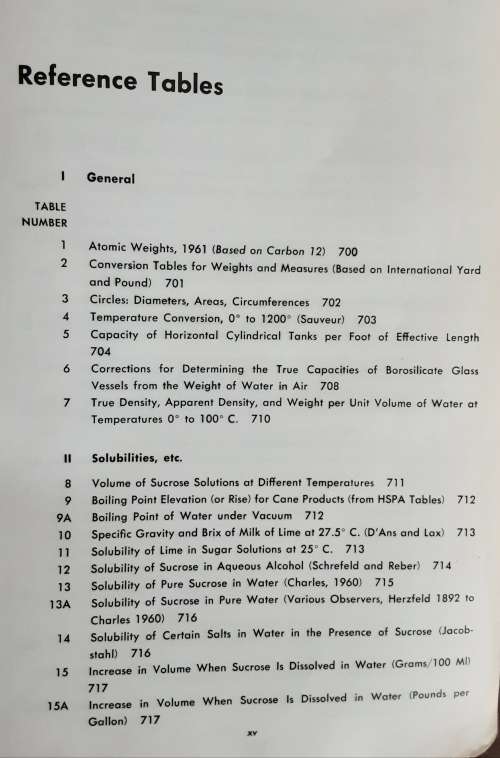 Reference Tables

I General

TABLE NUMBER

1 Atomic Weights, 1961 (Based on Carbon 12) 700
2 Conversion Tables for Weights and Measures (Based on International Yard and Pound) 701
3 Circles: Diameters, Areas, Circumferences 702
4 Temperature Conversion, 0° to 1200° (Sauveur) 703
5 Capacity of Horizontal Cylindrical Tanks per Foot of Effective Length 704
6 Corrections for Determining the True Capacities of Borosilicate Glass Vessels from the Weight of Water in Air 708
7 True Density, Apparent Density, and Weight per Unit Volume of Water at Temperatures 0° to 100° C. 710

II Solubilities, etc.

8 Volume of Sucrose Solutions at Different Temperatures 711
9 Boiling Point Elevation (or Rise) for Cane Products (from HSPA Tables) 712
9A Boiling Point of Water under Vacuum 712
10 Specific Gravity and Brix of Milk of Lime at 27.5° C. (D'Ans and Lax) 713
11 Solubility of Lime in Sugar Solutions at 25° C. 713
12 Solubility of Sucrose in Aqueous Alcohol (Schrefeld and Reber) 714
13 Solubility of Pure Sucrose in Water (Charles, 1960) 715
13A Solubility of Sucrose in Pure Water (Various Observers, Herzfeld 1892 to Charles 1960) 716
14 Solubility of Certain Salts in Water in the Presence of Sucrose (Jacobstahl) 716
15 Increase in Volume When Sucrose Is Dissolved in Water (Grams/100 Ml) 717
15A Increase in Volume When Sucrose Is Dissolved in Water (Pounds per Gallon) 717

xv